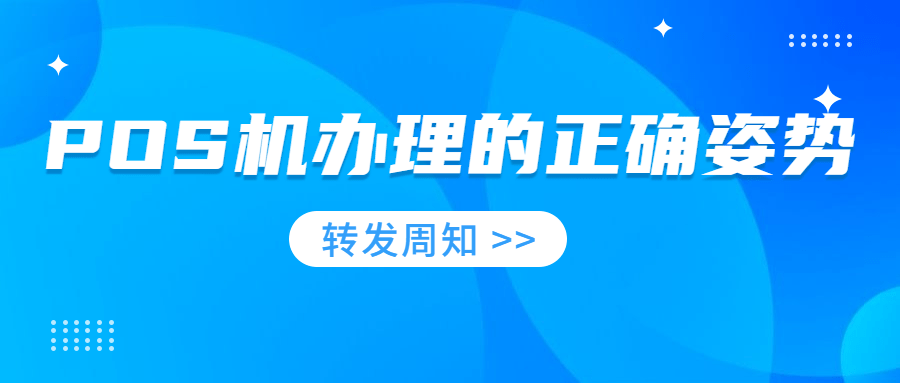 POS机办理的正确姿势

转发周知 >>